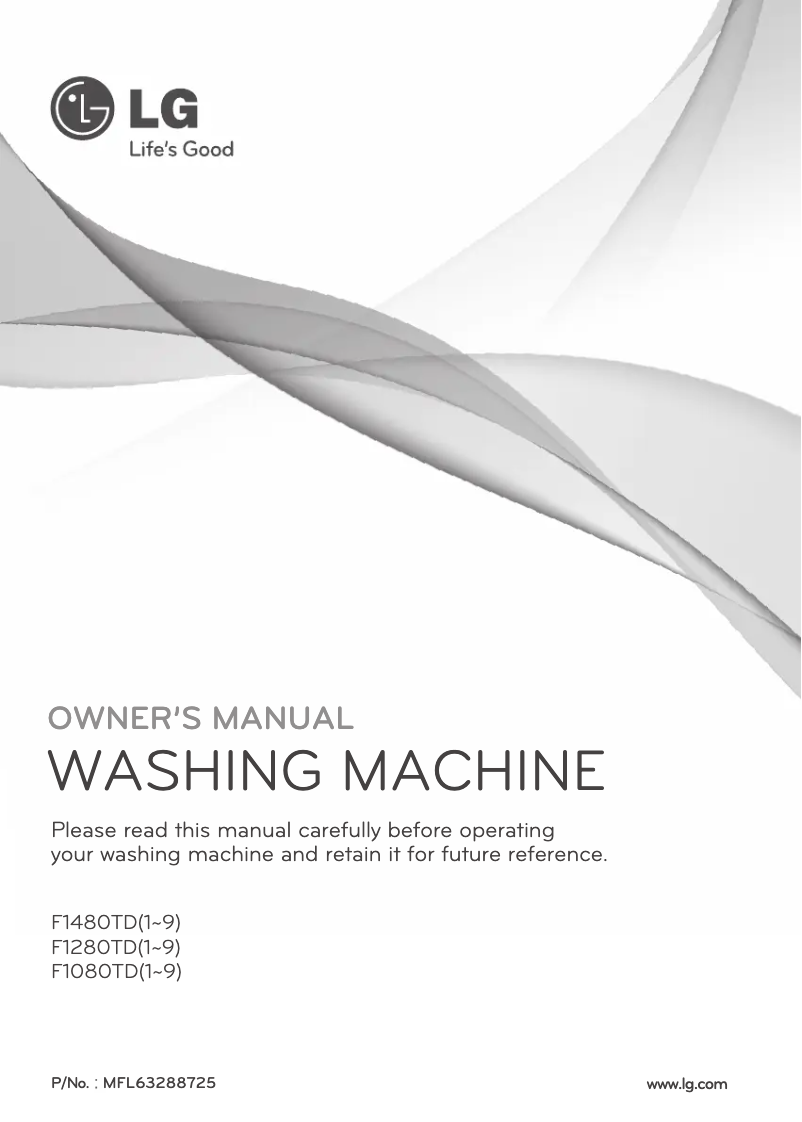 LG
Life's Good

OWNER'S MANUAL
WASHING MACHINE

Please read this manual carefully before operating your washing machine and retain it for future reference.

F1480TD(1~9)
F1280TD(1~9)
F1080TD(1~9)

P/No. : MFL63288725

www.lg.com